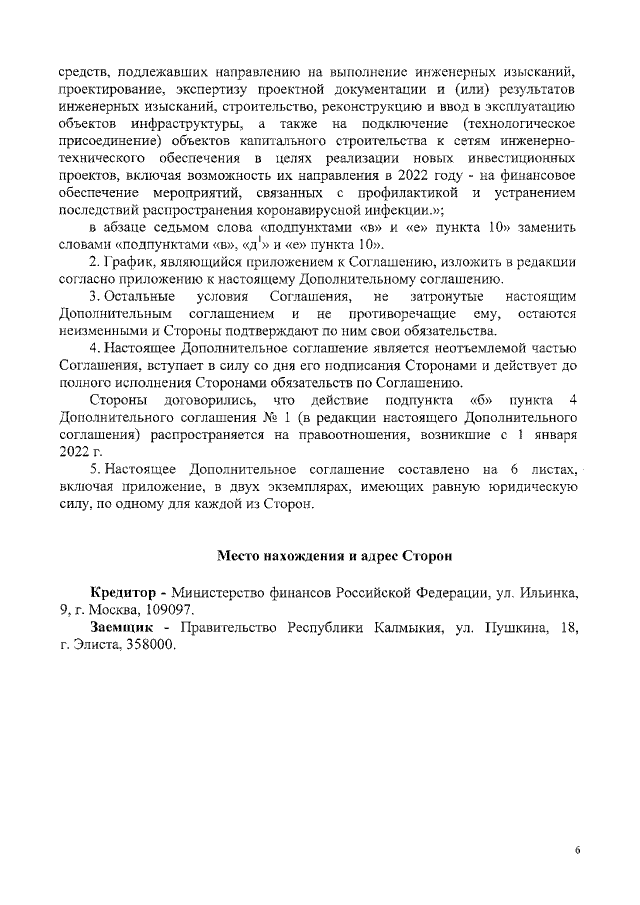 средств, подлежавших направлению на выполнение инженерных изысканий, проектирование, экспертизу проектной документации и (или) результатов инженерных изысканий, строительство, реконструкцию и ввод в эксплуатацию объектов инфраструктуры, а также на подключение (технологическое присоединение) объектов капитального строительства к сетям инженерно-технического обеспечения в целях реализации новых инвестиционных проектов, включая возможность их направления в 2022 году - на финансовое обеспечение мероприятий, связанных с профилактикой и устранением последствий распространения коронавирусной инфекции.»;

в абзаце седьмом слова «подпунктами «в» и «е» пункта 10» заменить словами «подпунктами «в», «д$^1$» и «е» пункта 10».

2. График, являющийся приложением к Соглашению, изложить в редакции согласно приложению к настоящему Дополнительному соглашению.

3. Остальные условия Соглашения, не затронутые настоящим Дополнительным соглашением и не противоречащие ему, остаются неизменными и Стороны подтверждают по ним свои обязательства.

4. Настоящее Дополнительное соглашение является неотъемлемой частью Соглашения, вступает в силу со дня его подписания Сторонами и действует до полного исполнения Сторонами обязательств по Соглашению.

Стороны договорились, что действие подпункта «б» пункта 4 Дополнительного соглашения № 1 (в редакции настоящего Дополнительного соглашения) распространяется на правоотношения, возникшие с 1 января 2022 г.

5. Настоящее Дополнительное соглашение составлено на 6 листах, включая приложение, в двух экземплярах, имеющих равную юридическую силу, по одному для каждой из Сторон.

Место нахождения и адрес Сторон

Кредитор - Министерство финансов Российской Федерации, ул. Ильинка, 9, г. Москва, 109097.

Заемщик - Правительство Республики Калмыкия, ул. Пушкина, 18, г. Элиста, 358000.

6